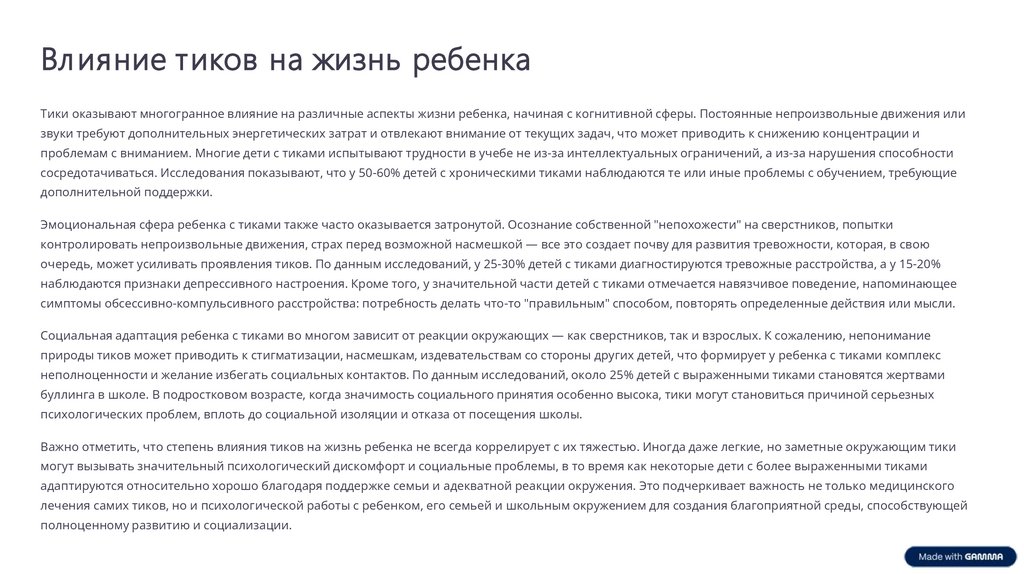 Влияние тиков на жизнь ребенка

Тики оказывают многогранное влияние на различные аспекты жизни ребенка, начиная с когнитивной сферы. Постоянные непроизвольные движения или звуки требуют дополнительных энергетических затрат и отвлекают внимание от текущих задач, что может приводить к снижению концентрации и проблемам с вниманием. Многие дети с тиками испытывают трудности в учебе не из-за интеллектуальных ограничений, а из-за нарушения способности сосредотачиваться. Исследования показывают, что у 50-60% детей с хроническими тиками наблюдаются те или иные проблемы с обучением, требующие дополнительной поддержки.

Эмоциональная сфера ребенка с тиками также часто оказывается затронутой. Осознание собственной "непохожести" на сверстников, попытки контролировать непроизвольные движения, страх перед возможной насмешкой — все это создает почву для развития тревожности, которая, в свою очередь, может усиливать проявления тиков. По данным исследований, у 25-30% детей с тиками диагностируются тревожные расстройства, а у 15-20% наблюдаются признаки депрессивного настроения. Кроме того, у значительной части детей с тиками отмечается навязчивое поведение, напоминающее симптомы обсессивно-компульсивного расстройства: потребность делать что-то "правильным" способом, повторять определенные действия или мысли.

Социальная адаптация ребенка с тиками во многом зависит от реакции окружающих — как сверстников, так и взрослых. К сожалению, непонимание природы тиков может приводить к стигматизации, насмешкам, издевательствам со стороны других детей, что формирует у ребенка с тиками комплекс неполноценности и желание избегать социальных контактов. По данным исследований, около 25% детей с выраженными тиками становятся жертвами буллинга в школе. В подростковом возрасте, когда значимость социального принятия особенно высока, тики могут становиться причиной серьезных психологических проблем, вплоть до социальной изоляции и отказа от посещения школы.

Важно отметить, что степень влияния тиков на жизнь ребенка не всегда коррелирует с их тяжестью. Иногда даже легкие, но заметные окружающим тики могут вызывать значительный психологический дискомфорт и социальные проблемы, в то время как некоторые дети с более выраженными тиками адаптируются относительно хорошо благодаря поддержке семьи и адекватной реакции окружения. Это подчеркивает важность не только медицинского лечения самих тиков, но и психологической работы с ребенком, его семьей и школьным окружением для создания благоприятной среды, способствующей полноценному развитию и социализации.

Made with GAMMA